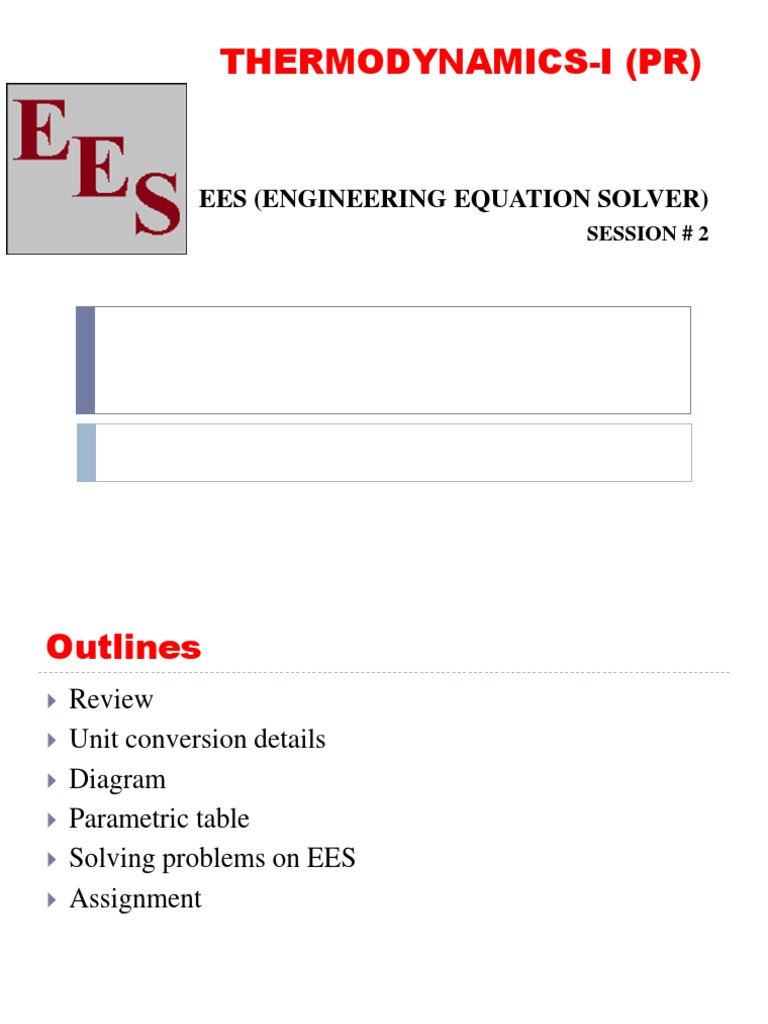 THERMODYNAMICS-I (PR)

EES

EES (ENGINEERING EQUATION SOLVER)

SESSION # 2

Outlines

Review
Unit conversion details
Diagram
Parametric table
Solving problems on EES
Assignment